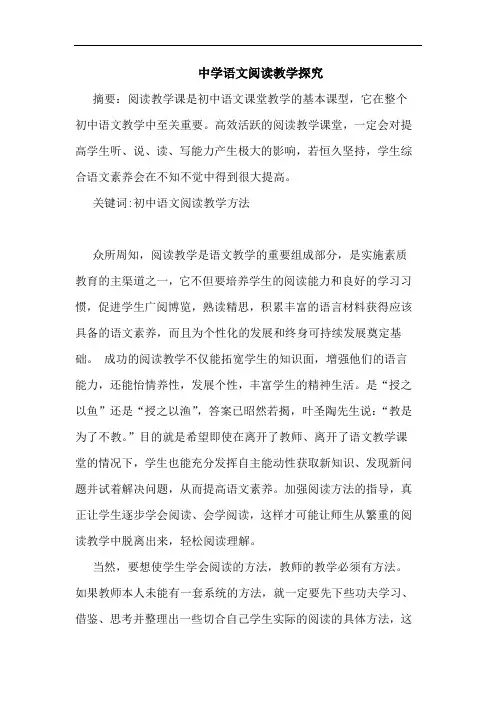 中学语文阅读教学探究

摘要：阅读教学课是初中语文课堂教学的基本课型，它在整个初中语文教学中至关重要。高效活跃的阅读教学课堂，一定会对提高学生听、说、读、写能力产生极大的影响，若恒久坚持，学生综合语文素养会在不知不觉中得到很大提高。

关键词:初中语文阅读教学方法

众所周知，阅读教学是语文教学的重要组成部分，是实施素质教育的主渠道之一，它不但要培养学生的阅读能力和良好的学习习惯，促进学生广阅博览，熟读精思，积累丰富的语言材料获得应该具备的语文素养，而且为个性化的发展和终身可持续发展奠定基础。 成功的阅读教学不仅能拓宽学生的知识面，增强他们的语言能力，还能怡情养性，发展个性，丰富学生的精神生活。是“授之以鱼”还是“授之以渔”，答案已昭然若揭，叶圣陶先生说：“教是为了不教。”目的就是希望即使在离开了教师、离开了语文教学课堂的情况下，学生也能充分发挥自主能动性获取新知识、发现新问题并试着解决问题，从而提高语文素养。加强阅读方法的指导，真正让学生逐步学会阅读、会学阅读，这样才可能让师生从繁重的阅读教学中脱离出来，轻松阅读理解。

当然，要想使学生学会阅读的方法，教师的教学必须有方法。如果教师本人未能有一套系统的方法，就一定要先下些功夫学习、借鉴、思考并整理出一些切合自己学生实际的阅读的具体方法，这